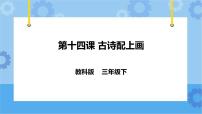 第十四课 古诗配上画

教科版 三年级下